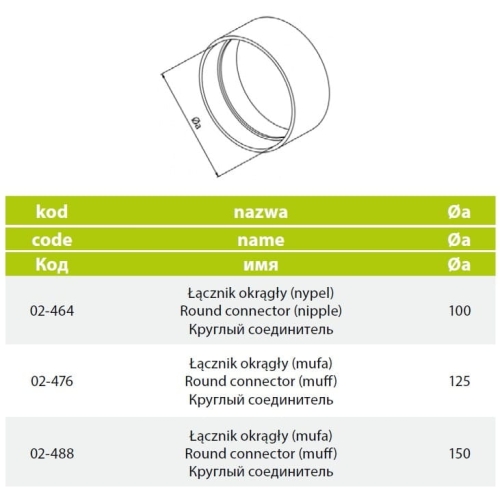 Øa

| kod | nazwa | Øa |
|---|---|---|
| code | name | Øa |
| Код | имя | Øa |
| 02-464 | Łącznik okrągły (nypel) Round connector (nipple) Круглый соединитель | 100 |
| 02-476 | Łącznik okrągły (mufa) Round connector (muff) Круглый соединитель | 125 |
| 02-488 | Łącznik okrągły (mufa) Round connector (muff) Круглый соединитель | 150 |